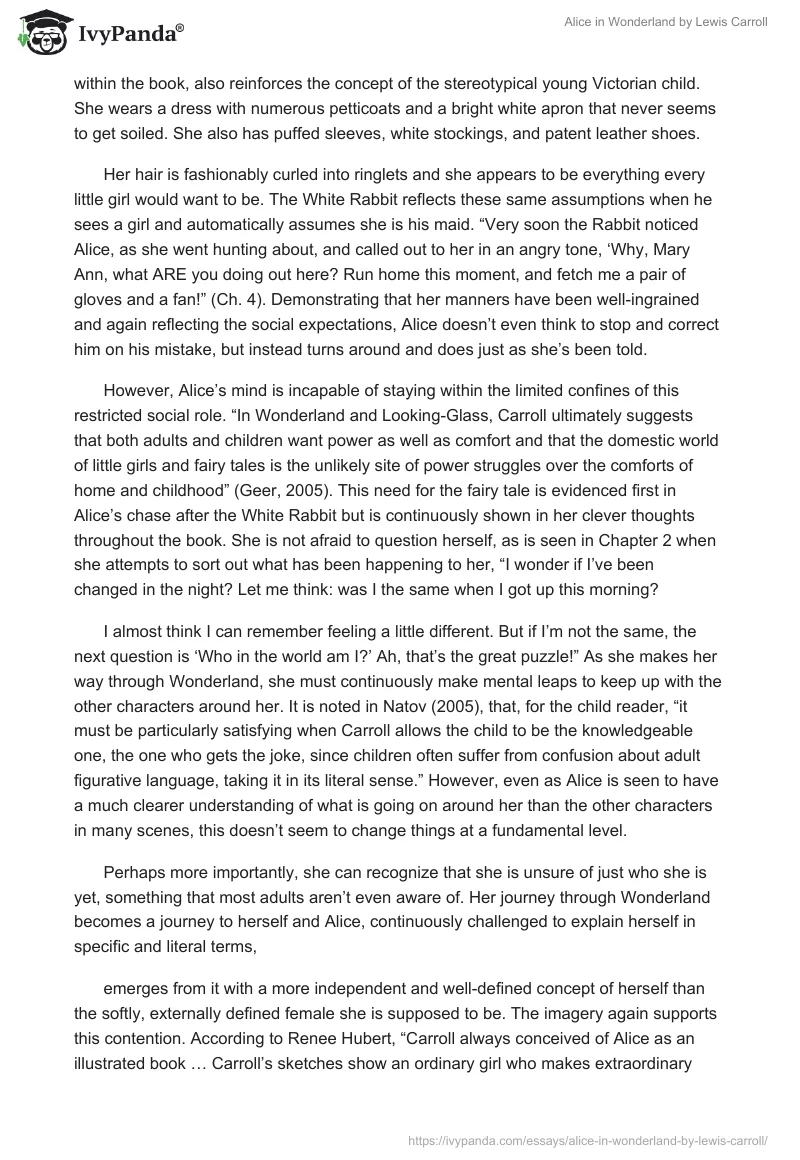 IvyPanda®

Alice in Wonderland by Lewis Carroll

within the book, also reinforces the concept of the stereotypical young Victorian child. She wears a dress with numerous petticoats and a bright white apron that never seems to get soiled. She also has puffed sleeves, white stockings, and patent leather shoes.

Her hair is fashionably curled into ringlets and she appears to be everything every little girl would want to be. The White Rabbit reflects these same assumptions when he sees a girl and automatically assumes she is his maid. “Very soon the Rabbit noticed Alice, as she went hunting about, and called out to her in an angry tone, ‘Why, Mary Ann, what ARE you doing out here? Run home this moment, and fetch me a pair of gloves and a fan!” (Ch. 4). Demonstrating that her manners have been well-ingrained and again reflecting the social expectations, Alice doesn’t even think to stop and correct him on his mistake, but instead turns around and does just as she’s been told.

However, Alice’s mind is incapable of staying within the limited confines of this restricted social role. “In Wonderland and Looking-Glass, Carroll ultimately suggests that both adults and children want power as well as comfort and that the domestic world of little girls and fairy tales is the unlikely site of power struggles over the comforts of home and childhood” (Geer, 2005). This need for the fairy tale is evidenced first in Alice’s chase after the White Rabbit but is continuously shown in her clever thoughts throughout the book. She is not afraid to question herself, as is seen in Chapter 2 when she attempts to sort out what has been happening to her, “I wonder if I’ve been changed in the night? Let me think: was I the same when I got up this morning?

I almost think I can remember feeling a little different. But if I’m not the same, the next question is ‘Who in the world am I?’ Ah, that’s the great puzzle!” As she makes her way through Wonderland, she must continuously make mental leaps to keep up with the other characters around her. It is noted in Natov (2005), that, for the child reader, “it must be particularly satisfying when Carroll allows the child to be the knowledgeable one, the one who gets the joke, since children often suffer from confusion about adult figurative language, taking it in its literal sense.” However, even as Alice is seen to have a much clearer understanding of what is going on around her than the other characters in many scenes, this doesn’t seem to change things at a fundamental level.

Perhaps more importantly, she can recognize that she is unsure of just who she is yet, something that most adults aren’t even aware of. Her journey through Wonderland becomes a journey to herself and Alice, continuously challenged to explain herself in specific and literal terms,

emerges from it with a more independent and well-defined concept of herself than the softly, externally defined female she is supposed to be. The imagery again supports this contention. According to Renee Hubert, “Carroll always conceived of Alice as an illustrated book … Carroll’s sketches show an ordinary girl who makes extraordinary

https://ivypanda.com/essays/alice-in-wonderland-by-lewis-carroll/